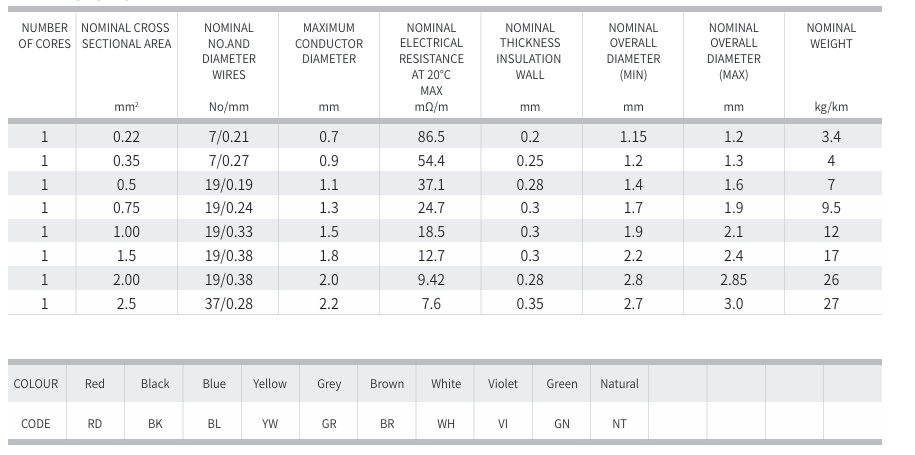 | NUMBER OF CORES | NOMINAL CROSS SECTIONAL AREA mm² | NOMINAL NO.AND DIAMETER WIRES No/mm | MAXIMUM CONDUCTOR DIAMETER mm | NOMINAL ELECTRICAL RESISTANCE AT 20°C MAX mΩ/m | NOMINAL THICKNESS INSULATION WALL mm | NOMINAL OVERALL DIAMETER (MIN) mm | NOMINAL OVERALL DIAMETER (MAX) mm | NOMINAL WEIGHT kg/km |
|---|---|---|---|---|---|---|---|---|
| 1 | 0.22 | 7/0.21 | 0.7 | 86.5 | 0.2 | 1.15 | 1.2 | 3.4 |
| 1 | 0.35 | 7/0.27 | 0.9 | 54.4 | 0.25 | 1.2 | 1.3 | 4 |
| 1 | 0.5 | 19/0.19 | 1.1 | 37.1 | 0.28 | 1.4 | 1.6 | 7 |
| 1 | 0.75 | 19/0.24 | 1.3 | 24.7 | 0.3 | 1.7 | 1.9 | 9.5 |
| 1 | 1.00 | 19/0.33 | 1.5 | 18.5 | 0.3 | 1.9 | 2.1 | 12 |
| 1 | 1.5 | 19/0.38 | 1.8 | 12.7 | 0.3 | 2.2 | 2.4 | 17 |
| 1 | 2.00 | 19/0.38 | 2.0 | 9.42 | 0.28 | 2.8 | 2.85 | 26 |
| 1 | 2.5 | 37/0.28 | 2.2 | 7.6 | 0.35 | 2.7 | 3.0 | 27 |

| COLOUR | Red | Black | Blue | Yellow | Grey | Brown | White | Violet | Green | Natural | | | | |
|---|---|---|---|---|---|---|---|---|---|---|---|---|---|---|
| CODE | RD | BK | BL | YW | GR | BR | WH | VI | GN | NT | | | | |